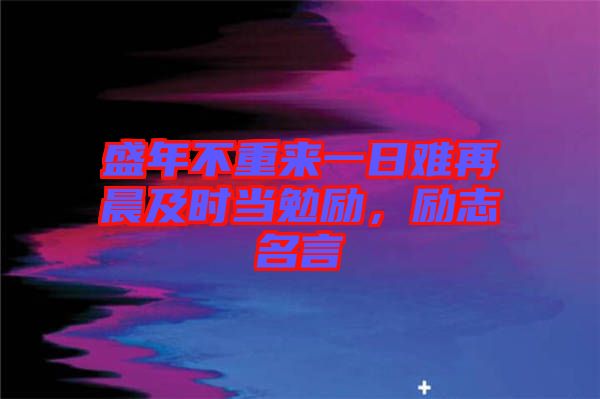 盛年不重来一日难再晨及时当勉励，励志名言